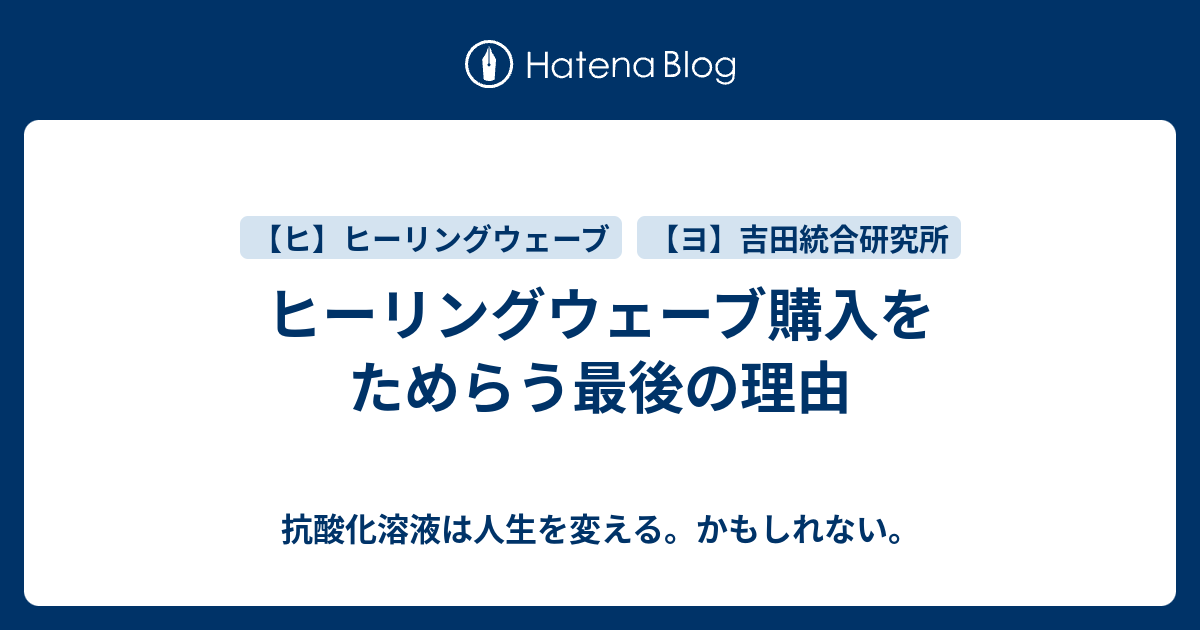 Hatena Blog

【ヒ】ヒーリングウェーブ

【ヨ】吉田統合研究所

ヒーリングウェーブ購入をためらう最後の理由

抗酸化溶液は人生を変える。かもしれない。